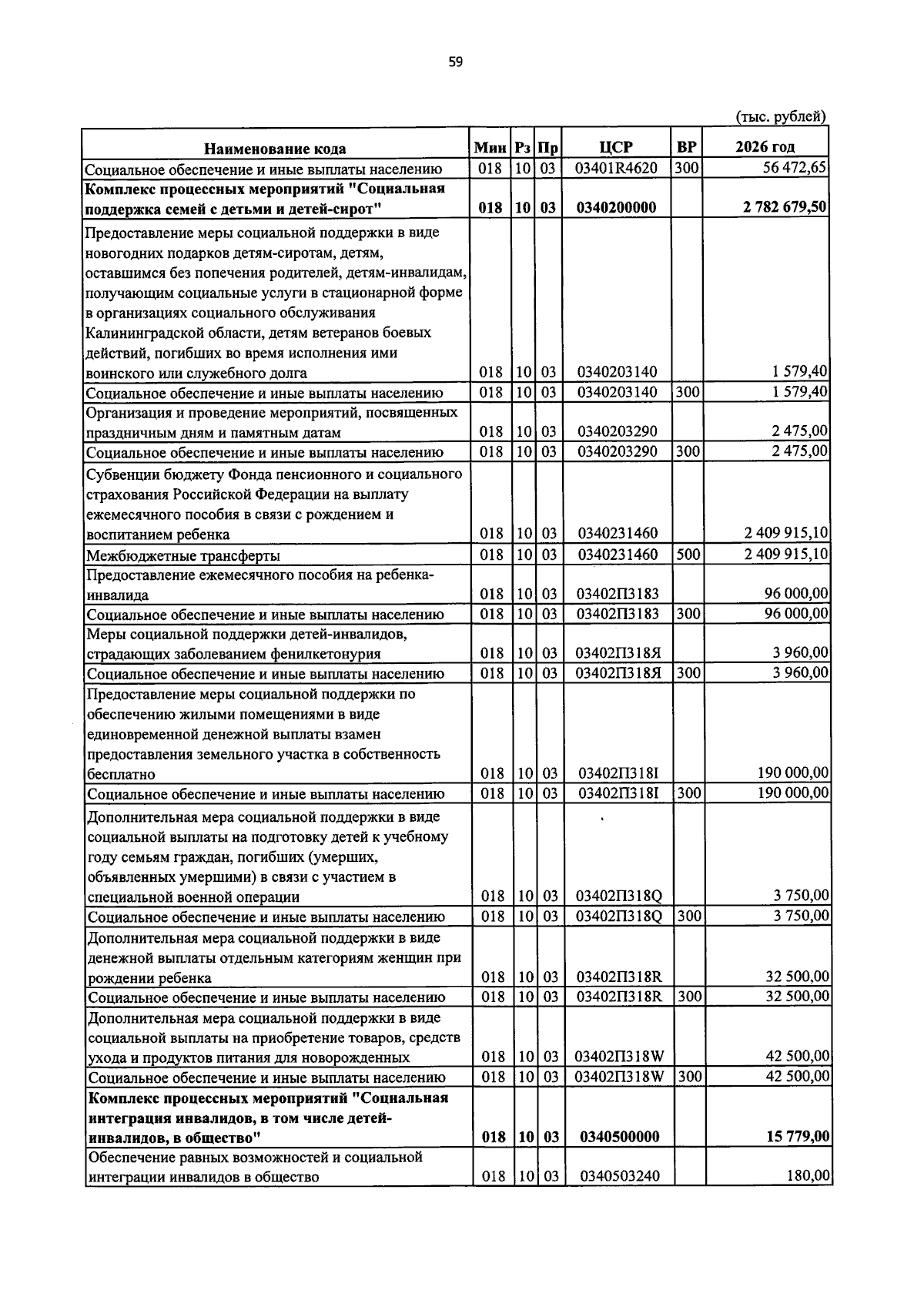 59

(тыс. рублей)

| Наименование кода | Мин | Рз | Пр | ЦСР | ВР | 2026 год |
|---|---|---|---|---|---|---|
| Социальное обеспечение и иные выплаты населению | 018 | 10 | 03 | 03401R4620 | 300 | 56 472,65 |
| Комплекс процессных мероприятий "Социальная поддержка семей с детьми и детей-сирот" | 018 | 10 | 03 | 0340200000 |  | 2 782 679,50 |
| Предоставление меры социальной поддержки в виде новогодних подарков детям-сиротам, детям, оставшимся без попечения родителей, детям-инвалидам, получающим социальные услуги в стационарной форме в организациях социального обслуживания Калининградской области, детям ветеранов боевых действий, погибших во время исполнения ими воинского или служебного долга | 018 | 10 | 03 | 0340203140 |  | 1 579,40 |
| Социальное обеспечение и иные выплаты населению | 018 | 10 | 03 | 0340203140 | 300 | 1 579,40 |
| Организация и проведение мероприятий, посвященных праздничным дням и памятным датам | 018 | 10 | 03 | 0340203290 |  | 2 475,00 |
| Социальное обеспечение и иные выплаты населению | 018 | 10 | 03 | 0340203290 | 300 | 2 475,00 |
| Субвенции бюджету Фонда пенсионного и социального страхования Российской Федерации на выплату ежемесячного пособия в связи с рождением и воспитанием ребенка | 018 | 10 | 03 | 0340231460 |  | 2 409 915,10 |
| Межбюджетные трансферты | 018 | 10 | 03 | 0340231460 | 500 | 2 409 915,10 |
| Предоставление ежемесячного пособия на ребенка-инвалида | 018 | 10 | 03 | 03402П3183 |  | 96 000,00 |
| Социальное обеспечение и иные выплаты населению | 018 | 10 | 03 | 03402П3183 | 300 | 96 000,00 |
| Меры социальной поддержки детей-инвалидов, страдающих заболеванием фенилкетонурия | 018 | 10 | 03 | 03402П318Я |  | 3 960,00 |
| Социальное обеспечение и иные выплаты населению | 018 | 10 | 03 | 03402П318Я | 300 | 3 960,00 |
| Предоставление меры социальной поддержки по обеспечению жилыми помещениями в виде единовременной денежной выплаты взамен предоставления земельного участка в собственность бесплатно | 018 | 10 | 03 | 03402П318I |  | 190 000,00 |
| Социальное обеспечение и иные выплаты населению | 018 | 10 | 03 | 03402П318I | 300 | 190 000,00 |
| Дополнительная мера социальной поддержки в виде социальной выплаты на подготовку детей к учебному году семьям граждан, погибших (умерших, объявленных умершими) в связи с участием в специальной военной операции | 018 | 10 | 03 | 03402П318Q |  | 3 750,00 |
| Социальное обеспечение и иные выплаты населению | 018 | 10 | 03 | 03402П318Q | 300 | 3 750,00 |
| Дополнительная мера социальной поддержки в виде денежной выплаты отдельным категориям женщин при рождении ребенка | 018 | 10 | 03 | 03402П318R |  | 32 500,00 |
| Социальное обеспечение и иные выплаты населению | 018 | 10 | 03 | 03402П318R | 300 | 32 500,00 |
| Дополнительная мера социальной поддержки в виде социальной выплаты на приобретение товаров, средств ухода и продуктов питания для новорожденных | 018 | 10 | 03 | 03402П318W |  | 42 500,00 |
| Социальное обеспечение и иные выплаты населению | 018 | 10 | 03 | 03402П318W | 300 | 42 500,00 |
| Комплекс процессных мероприятий "Социальная интеграция инвалидов, в том числе детей-инвалидов, в общество" | 018 | 10 | 03 | 0340500000 |  | 15 779,00 |
| Обеспечение равных возможностей и социальной интеграции инвалидов в общество | 018 | 10 | 03 | 0340503240 |  | 180,00 |